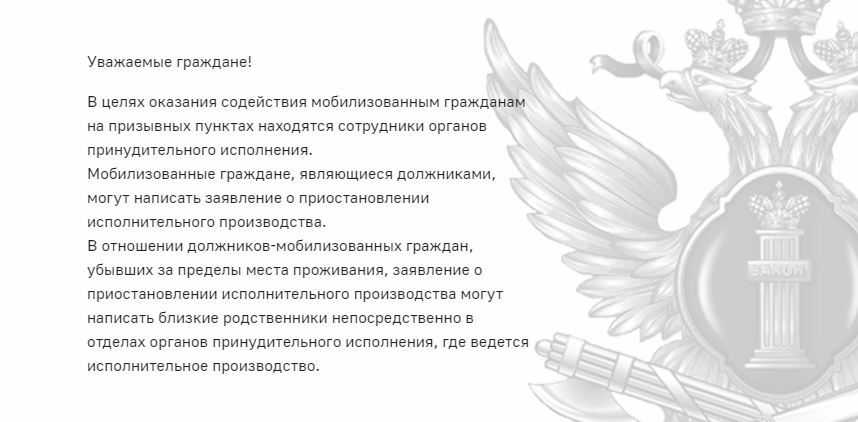 Уважаемые граждане!

В целях оказания содействия мобилизованным гражданам на призывных пунктах находятся сотрудники органов принудительного исполнения.
Мобилизованные граждане, являющиеся должниками, могут написать заявление о приостановлении исполнительного производства.
В отношении должников-мобилизованных граждан, убывших за пределы места проживания, заявление о приостановлении исполнительного производства могут написать близкие родственники непосредственно в отделах органов принудительного исполнения, где ведется исполнительное производство.

ЗАКОН